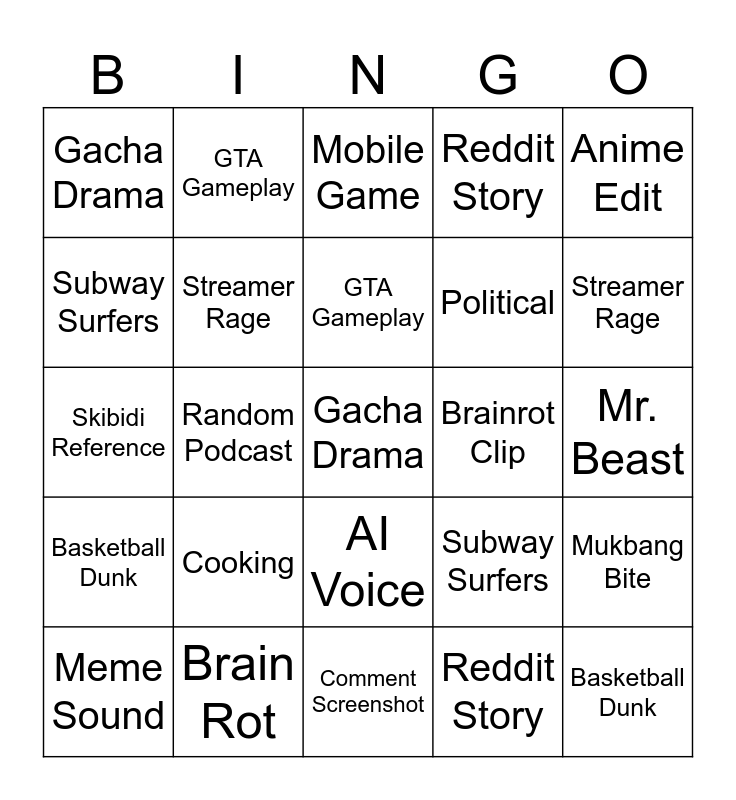 | B | I | N | G | O |
|---|---|---|---|---|
| Gacha Drama | GTA Gameplay | Mobile Game | Reddit Story | Anime Edit |
| Subway Surfers | Streamer Rage | GTA Gameplay | Political | Streamer Rage |
| Skibidi Reference | Random Podcast | Gacha Drama | Brainrot Clip | Mr. Beast |
| Basketball Dunk | Cooking | AI Voice | Subway Surfers | Mukbang Bite |
| Meme Sound | Brain Rot | Comment Screenshot | Reddit Story | Basketball Dunk |